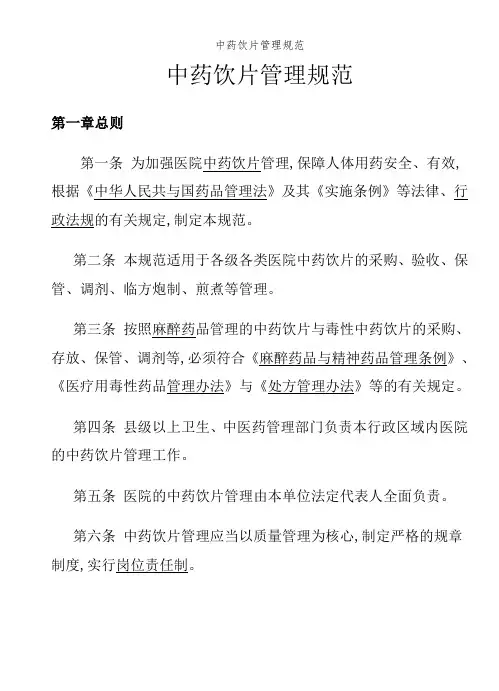 中药饮片管理规范

中药饮片管理规范

第一章总则

第一条 为加强医院中药饮片管理,保障人体用药安全、有效,根据《中华人民共与国药品管理法》及其《实施条例》等法律、行政法规的有关规定,制定本规范。

第二条 本规范适用于各级各类医院中药饮片的采购、验收、保管、调剂、临方炮制、煎煮等管理。

第三条 按照麻醉药品管理的中药饮片与毒性中药饮片的采购、存放、保管、调剂等,必须符合《麻醉药品与精神药品管理条例》、《医疗用毒性药品管理办法》与《处方管理办法》等的有关规定。

第四条 县级以上卫生、中医药管理部门负责本行政区域内医院的中药饮片管理工作。

第五条 医院的中药饮片管理由本单位法定代表人全面负责。

第六条 中药饮片管理应当以质量管理为核心,制定严格的规章制度,实行岗位责任制。